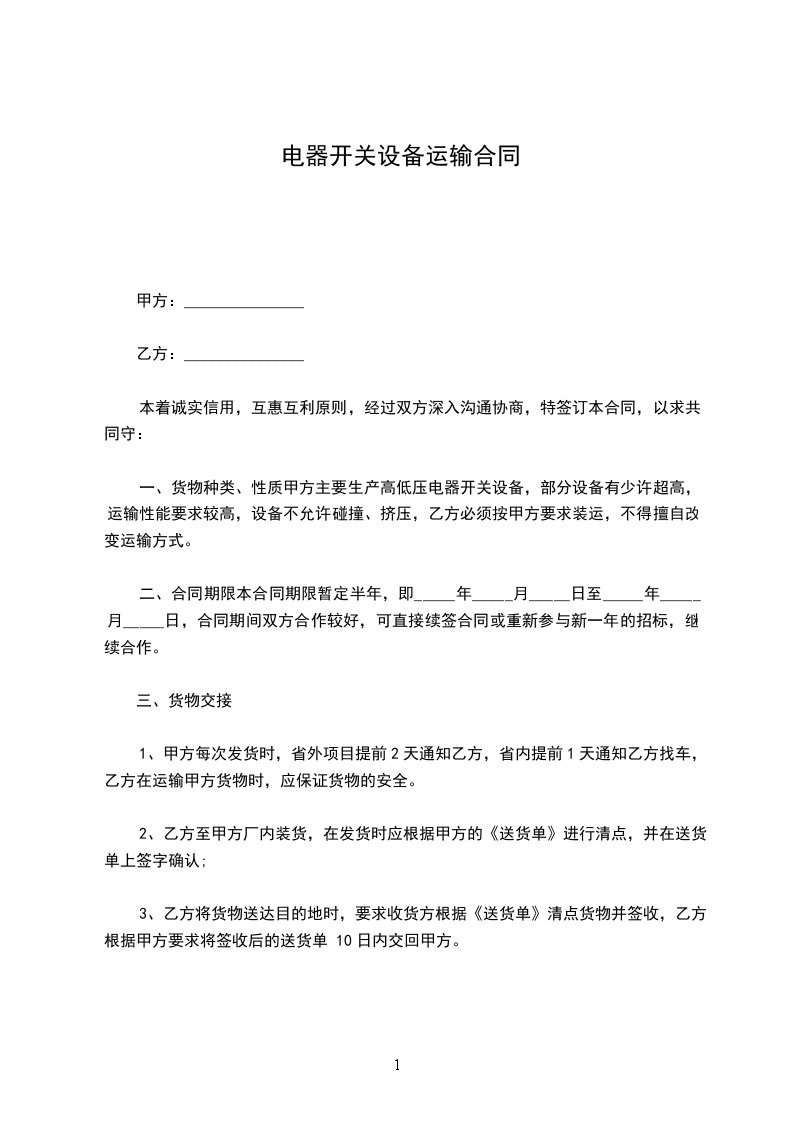 电器开关设备运输合同

甲方：______________

乙方：______________

本着诚实信用，互惠互利原则，经过双方深入沟通协商，特签订本合同，以求共同守：

一、货物种类、性质甲方主要生产高低压电器开关设备，部分设备有少许超高，运输性能要求较高，设备不允许碰撞、挤压，乙方必须按甲方要求装运，不得擅自改变运输方式。

二、合同期限本合同期限暂定半年，即_____年_____月_____日至_____年_____月_____日，合同期间双方合作较好，可直接续签合同或重新参与新一年的招标，继续合作。

三、货物交接

1、甲方每次发货时，省外项目提前 2 天通知乙方，省内提前 1 天通知乙方找车，乙方在运输甲方货物时，应保证货物的安全。

2、乙方至甲方厂内装货，在发货时应根据甲方的《送货单》进行清点，并在送货单上签字确认;

3、乙方将货物送达目的地时，要求收货方根据《送货单》清点货物并签收，乙方根据甲方要求将签收后的送货单 10 日内交回甲方。

1